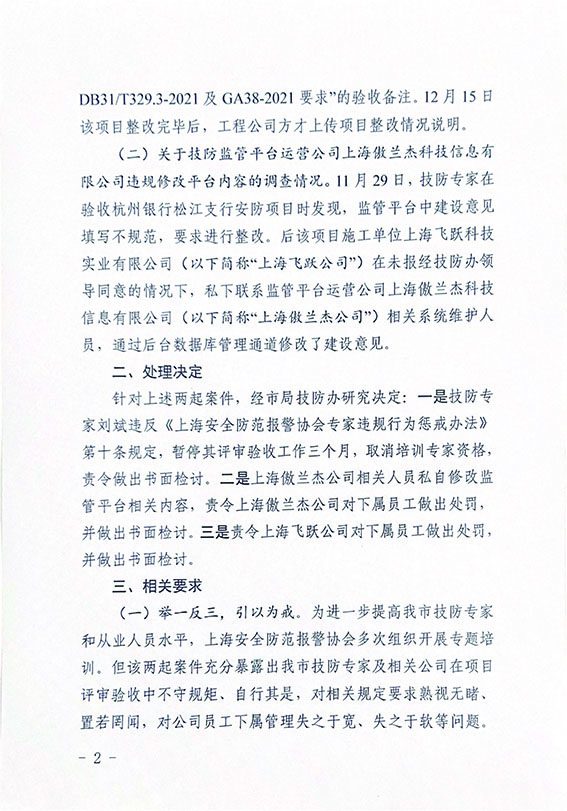 DB31/T329.3-2021 及 GA38-2021 要求”的验收备注。12 月 15 日该项目整改完毕后，工程公司方才上传项目整改情况说明。

（二）关于技防监管平台运营公司上海傲兰杰科技信息有限公司违规修改平台内容的调查情况。11 月 29 日，技防专家在验收杭州银行松江支行安防项目时发现，监管平台中建设意见填写不规范，要求进行整改。后该项目施工单位上海飞跃科技实业有限公司（以下简称“上海飞跃公司”）在未报经技防办领导同意的情况下，私下联系监管平台运营公司上海傲兰杰科技信息有限公司（以下简称“上海傲兰杰公司”）相关系统维护人员，通过后台数据库管理通道修改了建设意见。

二、处理决定

针对上述两起案件，经市局技防办研究决定：一是技防专家刘斌违反《上海安全防范报警协会专家违规行为惩戒办法》第十条规定，暂停其评审验收工作三个月，取消培训专家资格，责令做出书面检讨。二是上海傲兰杰公司相关人员私自修改监管平台相关内容，责令上海傲兰杰公司对下属员工做出处罚，并做出书面检讨。三是责令上海飞跃公司对下属员工做出处罚，并做出书面检讨。

三、相关要求

（一）举一反三，引以为戒。为进一步提高我市技防专家和从业人员水平，上海安全防范报警协会多次组织开展专题培训。但该两起案件充分暴露出我市技防专家及相关公司在项目评审验收中不守规矩、自行其是，对相关规定要求熟视无睹、置若罔闻，对公司员工下属管理失之于宽、失之于软等问题。

- 2 -